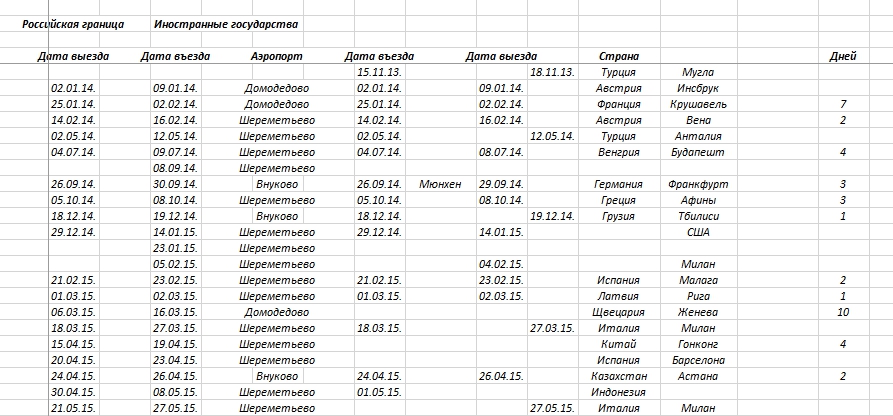 | Российская граница | Иностранные государства | | | | | | | | |
|---|---|---|---|---|---|---|---|---|---|
| Дата выезда | Дата въезда | Аэропорт | Дата въезда | | Дата выезда | | Страна | | Дней |
| | | | 15.11.13. | | | 18.11.13. | Турция | Мугла | |
| 02.01.14. | 09.01.14. | Домодедово | 02.01.14. | | 09.01.14. | | Австрия | Инсбрук | |
| 25.01.14. | 02.02.14. | Домодедово | 25.01.14. | | 02.02.14. | | Франция | Крушавель | 7 |
| 14.02.14. | 16.02.14. | Шереметьево | 14.02.14. | | 16.02.14. | | Австрия | Вена | 2 |
| 02.05.14. | 12.05.14. | Шереметьево | 02.05.14. | | | 12.05.14. | Турция | Анталия | |
| 04.07.14. | 09.07.14. | Шереметьево | 04.07.14. | | 08.07.14. | | Венгрия | Будапешт | 4 |
| | 08.09.14. | Шереметьево | | | | | | | |
| 26.09.14. | 30.09.14. | Внуково | 26.09.14. | Мюнхен | 29.09.14. | | Германия | Франкфурт | 3 |
| 05.10.14. | 08.10.14. | Шереметьево | 05.10.14. | | 08.10.14. | | Греция | Афины | 3 |
| 18.12.14. | 19.12.14. | Внуково | 18.12.14. | | | 19.12.14. | Грузия | Тбилиси | 1 |
| 29.12.14. | 14.01.15. | Шереметьево | 29.12.14. | | 14.01.15. | | | США | |
| | 23.01.15. | Шереметьево | | | | | | | |
| | 05.02.15. | Шереметьево | | | 04.02.15. | | | Милан | |
| 21.02.15. | 23.02.15. | Шереметьево | 21.02.15. | | 23.02.15. | | Испания | Малага | 2 |
| 01.03.15. | 02.03.15. | Шереметьево | 01.03.15. | | 02.03.15. | | Латвия | Рига | 1 |
| 06.03.15. | 16.03.15. | Домодедово | | | | | Щвецария | Женева | 10 |
| 18.03.15. | 27.03.15. | Шереметьево | 18.03.15. | | | 27.03.15. | Италия | Милан | |
| 15.04.15. | 19.04.15. | Шереметьево | | | | | Китай | Гонконг | 4 |
| 20.04.15. | 23.04.15. | Шереметьево | | | | | Испания | Барселона | |
| 24.04.15. | 26.04.15. | Внуково | 24.04.15. | | 26.04.15. | | Казахстан | Астана | 2 |
| 30.04.15. | 08.05.15. | Шереметьево | 01.05.15. | | | | Индонезия | | |
| 21.05.15. | 27.05.15. | Шереметьево | | | | 27.05.15. | Италия | Милан | |